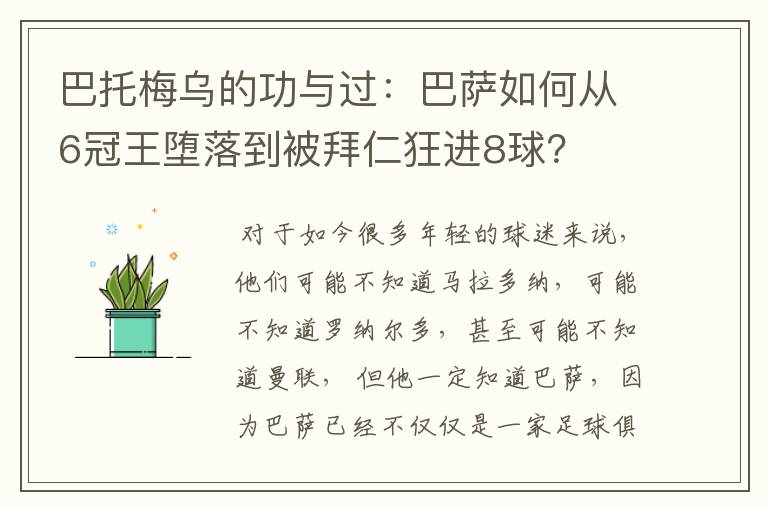 巴托梅乌的功与过：巴萨如何从6冠王堕落到被拜仁狂进8球？

对于如今很多年轻的球迷来说，他们可能不知道马拉多纳，可能不知道罗纳尔多，甚至可能不知道曼联，但他一定知道巴萨，因为巴萨已经不仅仅是一家足球俱